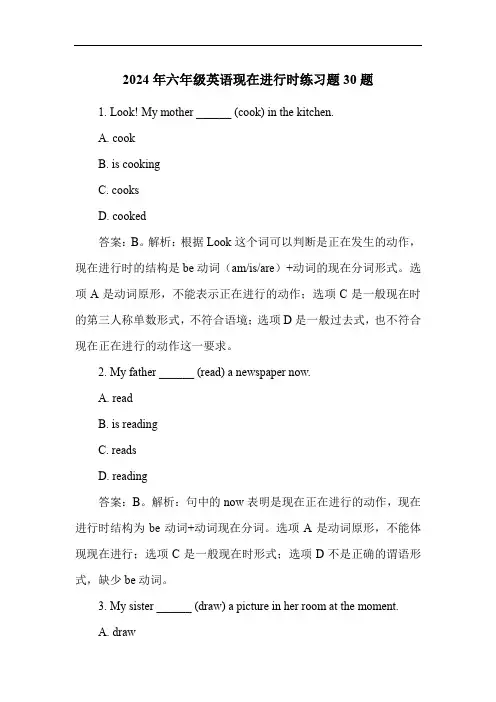 2024 年六年级英语现在进行时练习题 30 题

1. Look! My mother ______ (cook) in the kitchen.

A. cook

B. is cooking

C. cooks

D. cooked

答案：B。解析：根据 Look 这个词可以判断是正在发生的动作，现在进行时的结构是 be 动词（am/is/are）+动词的现在分词形式。选项 A 是动词原形，不能表示正在进行的动作；选项 C 是一般现在时的第三人称单数形式，不符合语境；选项 D 是一般过去式，也不符合现在正在进行的动作这一要求。

2. My father ______ (read) a newspaper now.

A. read

B. is reading

C. reads

D. reading

答案：B。解析：句中的 now 表明是现在正在进行的动作，现在进行时结构为 be 动词+动词现在分词。选项 A 是动词原形，不能体现现在进行；选项 C 是一般现在时形式；选项 D 不是正确的谓语形式，缺少 be 动词。

3. My sister ______ (draw) a picture in her room at the moment.

A. draw